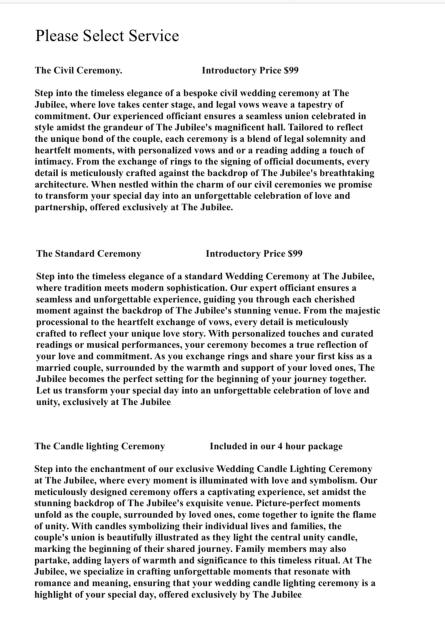 Please Select Service

The Civil Ceremony. Introductory Price $99

Step into the timeless elegance of a bespoke civil wedding ceremony at The Jubilee, where love takes center stage, and legal vows weave a tapestry of commitment. Our experienced officiant ensures a seamless union celebrated in style amidst the grandeur of The Jubilee's magnificent hall. Tailored to reflect the unique bond of the couple, each ceremony is a blend of legal solemnity and heartfelt moments, with personalized vows and or a reading adding a touch of intimacy. From the exchange of rings to the signing of official documents, every detail is meticulously crafted against the backdrop of The Jubilee's breathtaking architecture. When nestled within the charm of our civil ceremonies we promise to transform your special day into an unforgettable celebration of love and partnership, offered exclusively at The Jubilee.

The Standard Ceremony Introductory Price $99

Step into the timeless elegance of a standard Wedding Ceremony at The Jubilee, where tradition meets modern sophistication. Our expert officiant ensures a seamless and unforgettable experience, guiding you through each cherished moment against the backdrop of The Jubilee's stunning venue. From the majestic processional to the heartfelt exchange of vows, every detail is meticulously crafted to reflect your unique love story. With personalized touches and curated readings or musical performances, your ceremony becomes a true reflection of your love and commitment. As you exchange rings and share your first kiss as a married couple, surrounded by the warmth and support of your loved ones, The Jubilee becomes the perfect setting for the beginning of your journey together. Let us transform your special day into an unforgettable celebration of love and unity, exclusively at The Jubilee

The Candle lighting Ceremony Included in our 4 hour package

Step into the enchantment of our exclusive Wedding Candle Lighting Ceremony at The Jubilee, where every moment is illuminated with love and symbolism. Our meticulously designed ceremony offers a captivating experience, set amidst the stunning backdrop of The Jubilee's exquisite venue. Picture-perfect moments unfold as the couple, surrounded by loved ones, come together to ignite the flame of unity. With candles symbolizing their individual lives and families, the couple's union is beautifully illustrated as they light the central unity candle, marking the beginning of their shared journey. Family members may also partake, adding layers of warmth and significance to this timeless ritual. At The Jubilee, we specialize in crafting unforgettable moments that resonate with romance and meaning, ensuring that your wedding candle lighting ceremony is a highlight of your special day, offered exclusively by The Jubilee